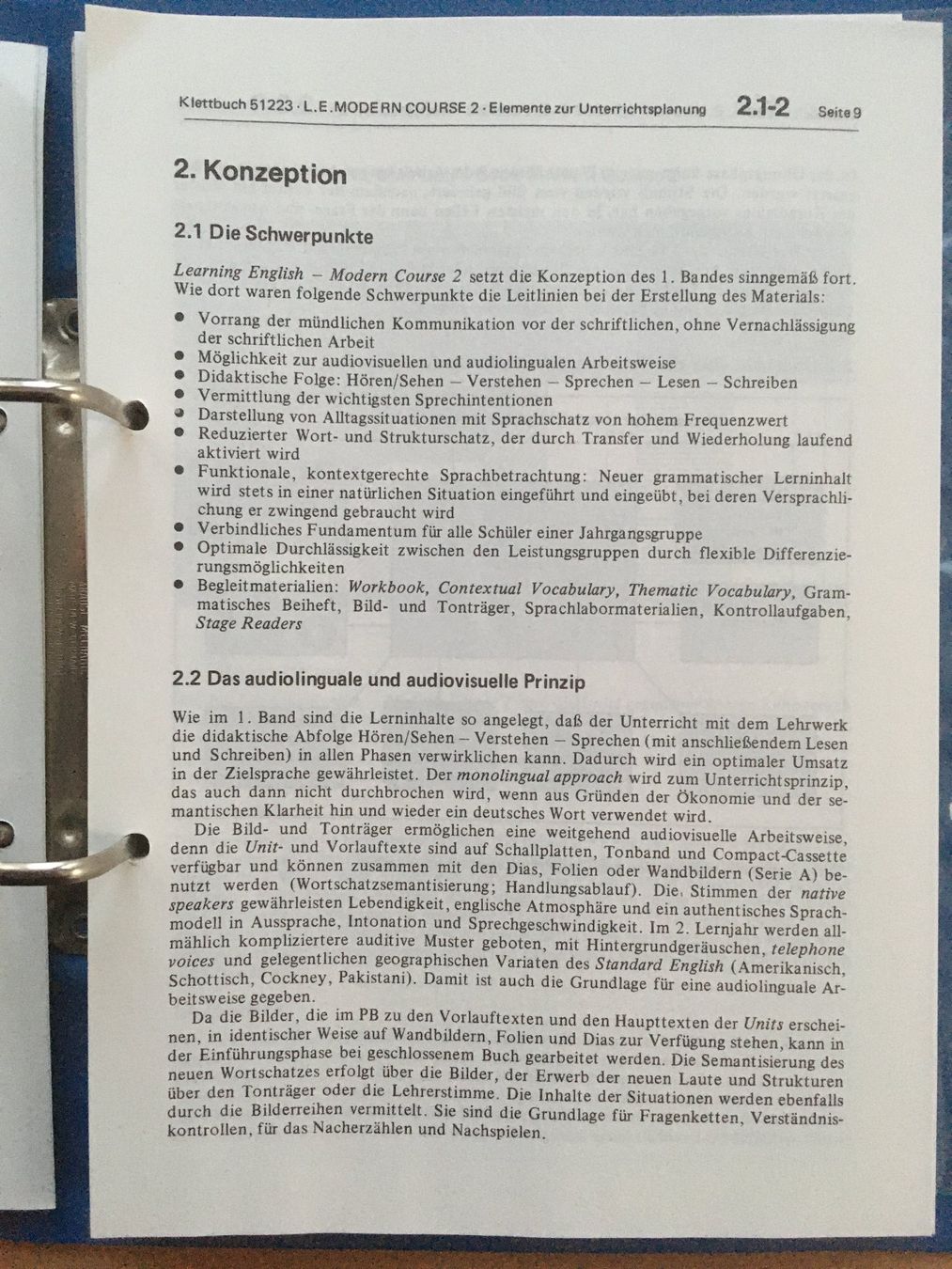 Klettbuch 51223 · L.E. MODERN COURSE 2 · Elemente zur Unterrichtsplanung 2.1-2 Seite 9

2. Konzeption

2.1 Die Schwerpunkte

Learning English – Modern Course 2 setzt die Konzeption des 1. Bandes sinngemäß fort. Wie dort waren folgende Schwerpunkte die Leitlinien bei der Erstellung des Materials:

• Vorrang der mündlichen Kommunikation vor der schriftlichen, ohne Vernachlässigung der schriftlichen Arbeit
• Möglichkeit zur audiovisuellen und audiolingualen Arbeitsweise
• Didaktische Folge: Hören/Sehen – Verstehen – Sprechen – Lesen – Schreiben
• Vermittlung der wichtigsten Sprechintentionen
• Darstellung von Alltagssituationen mit Sprachschatz von hohem Frequenzwert
• Reduzierter Wort- und Strukturschatz, der durch Transfer und Wiederholung laufend aktiviert wird
• Funktionale, kontextgerechte Sprachbetrachtung: Neuer grammatischer Lerninhalt wird stets in einer natürlichen Situation eingeführt und eingeübt, bei deren Versprachlichung er zwingend gebraucht wird
• Verbindliches Fundamentum für alle Schüler einer Jahrgangsgruppe
• Optimale Durchlässigkeit zwischen den Leistungsgruppen durch flexible Differenzierungsmöglichkeiten
• Begleitmaterialien: Workbook, Contextual Vocabulary, Thematic Vocabulary, Grammatisches Beiheft, Bild- und Tonträger, Sprachlabormaterialien, Kontrollaufgaben, Stage Readers

2.2 Das audiolinguale und audiovisuelle Prinzip

Wie im 1. Band sind die Lerninhalte so angelegt, daß der Unterricht mit dem Lehrwerk die didaktische Abfolge Hören/Sehen – Verstehen – Sprechen (mit anschließendem Lesen und Schreiben) in allen Phasen verwirklichen kann. Dadurch wird ein optimaler Umsatz in der Zielsprache gewährleistet. Der monolingual approach wird zum Unterrichtsprinzip, das auch dann nicht durchbrochen wird, wenn aus Gründen der Ökonomie und der semantischen Klarheit hin und wieder ein deutsches Wort verwendet wird.

Die Bild- und Tonträger ermöglichen eine weitgehend audiovisuelle Arbeitsweise, denn die Unit- und Vorlauftexte sind auf Schallplatten, Tonband und Compact-Cassette verfügbar und können zusammen mit den Dias, Folien oder Wandbildern (Serie A) benutzt werden (Wortschatzsemantisierung; Handlungsablauf). Die Stimmen der native speakers gewährleisten Lebendigkeit, englische Atmosphäre und ein authentisches Sprachmodell in Aussprache, Intonation und Sprechgeschwindigkeit. Im 2. Lernjahr werden allmählich kompliziertere auditive Muster geboten, mit Hintergrundgeräuschen, telephone voices und gelegentlichen geographischen Variaten des Standard English (Amerikanisch, Schottisch, Cockney, Pakistani). Damit ist auch die Grundlage für eine audiolinguale Arbeitsweise gegeben.

Da die Bilder, die im PB zu den Vorlauftexten und den Haupttexten der Units erscheinen, in identischer Weise auf Wandbildern, Folien und Dias zur Verfügung stehen, kann in der Einführungsphase bei geschlossenem Buch gearbeitet werden. Die Semantisierung des neuen Wortschatzes erfolgt über die Bilder, der Erwerb der neuen Laute und Strukturen über den Tonträger oder die Lehrerstimme. Die Inhalte der Situationen werden ebenfalls durch die Bilderreihen vermittelt. Sie sind die Grundlage für Fragenketten, Verständniskontrollen, für das Nacherzählen und Nachspielen.